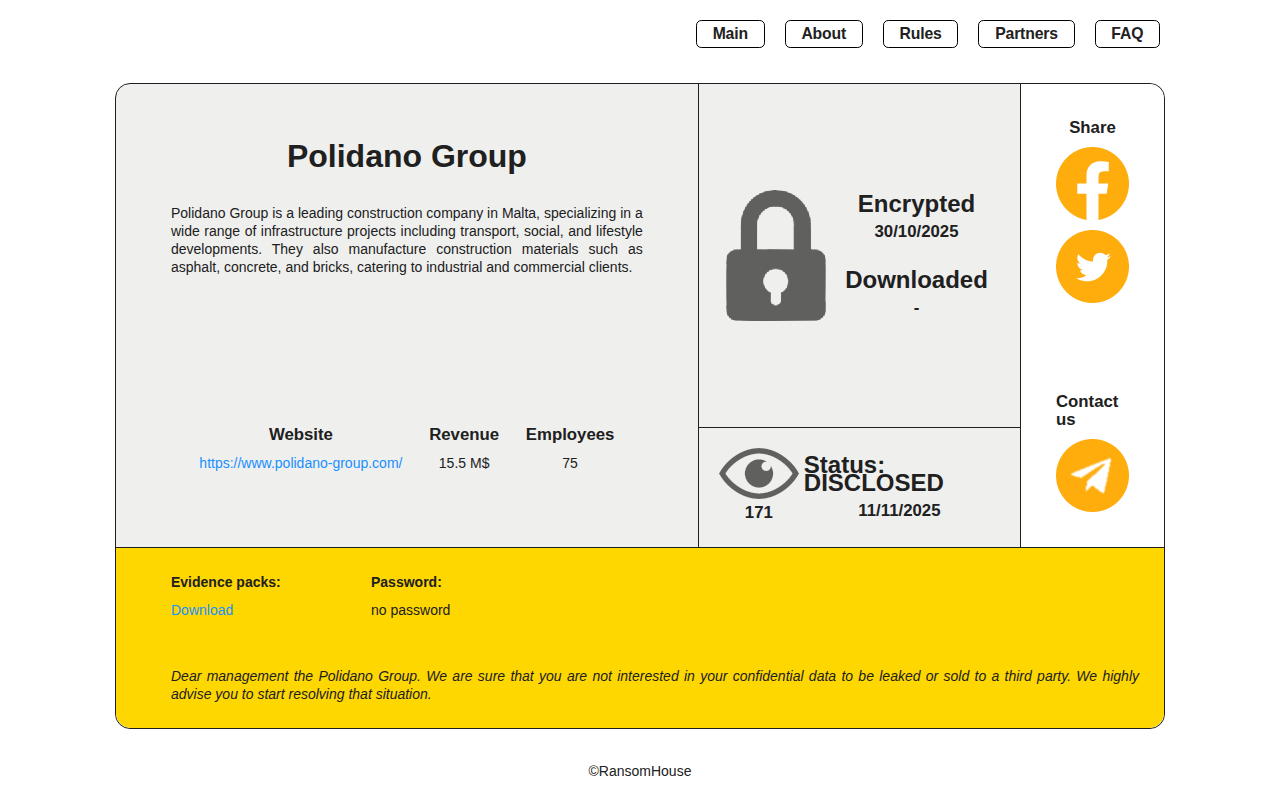 Main About Rules Partners FAQ

Polidano Group

Polidano Group is a leading construction company in Malta, specializing in a wide range of infrastructure projects including transport, social, and lifestyle developments. They also manufacture construction materials such as asphalt, concrete, and bricks, catering to industrial and commercial clients.

| Website | Revenue | Employees |
|---|---|---|
| https://www.polidano-group.com/ | 15.5 M$ | 75 |

Encrypted
30/10/2025

Downloaded
-

171

Status:
DISCLOSED
11/11/2025

Share

Contact us

Evidence packs:
Download

Password:
no password

Dear management the Polidano Group. We are sure that you are not interested in your confidential data to be leaked or sold to a third party. We highly advise you to start resolving that situation.

©RansomHouse